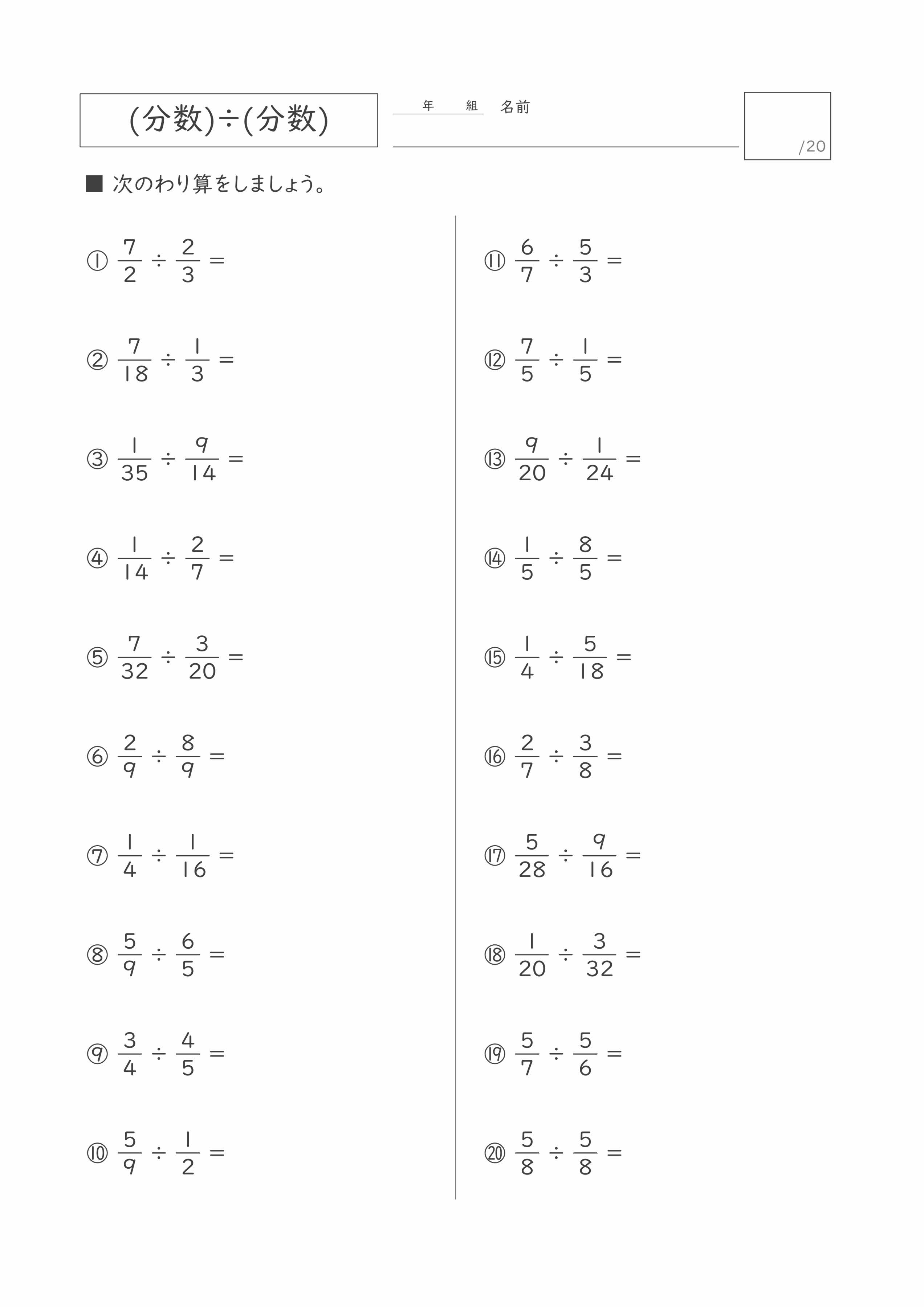 (分数)÷(分数)

年 組 名前

/20

■ 次のわり算をしましょう。

① $\frac{7}{2} \div \frac{2}{3} =$

② $\frac{7}{18} \div \frac{1}{3} =$

③ $\frac{1}{35} \div \frac{9}{14} =$

④ $\frac{1}{14} \div \frac{2}{7} =$

⑤ $\frac{7}{32} \div \frac{3}{20} =$

⑥ $\frac{2}{9} \div \frac{8}{9} =$

⑦ $\frac{1}{4} \div \frac{1}{16} =$

⑧ $\frac{5}{9} \div \frac{6}{5} =$

⑨ $\frac{3}{4} \div \frac{4}{5} =$

⑩ $\frac{5}{9} \div \frac{1}{2} =$

⑪ $\frac{6}{7} \div \frac{5}{3} =$

⑫ $\frac{7}{5} \div \frac{1}{5} =$

⑬ $\frac{9}{20} \div \frac{1}{24} =$

⑭ $\frac{1}{5} \div \frac{8}{5} =$

⑮ $\frac{1}{4} \div \frac{5}{18} =$

⑯ $\frac{2}{7} \div \frac{3}{8} =$

⑰ $\frac{5}{28} \div \frac{9}{16} =$

⑱ $\frac{1}{20} \div \frac{3}{32} =$

⑲ $\frac{5}{7} \div \frac{5}{6} =$

⑳ $\frac{5}{8} \div \frac{5}{8} =$